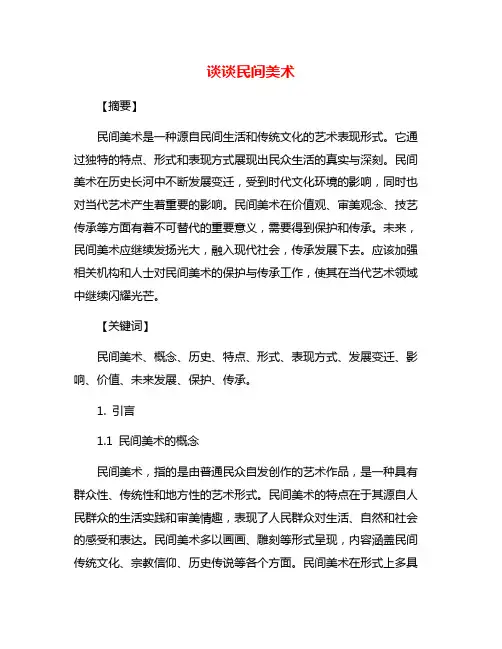 谈谈民间美术

【摘要】

民间美术是一种源自民间生活和传统文化的艺术表现形式。它通过独特的特点、形式和表现方式展现出民众生活的真实与深刻。民间美术在历史长河中不断发展变迁，受到时代文化环境的影响，同时也对当代艺术产生着重要的影响。民间美术在价值观、审美观念、技艺传承等方面有着不可替代的重要意义，需要得到保护和传承。未来，民间美术应继续发扬光大，融入现代社会，传承发展下去。应该加强相关机构和人士对民间美术的保护与传承工作，使其在当代艺术领域中继续闪耀光芒。

【关键词】

民间美术、概念、历史、特点、形式、表现方式、发展变迁、影响、价值、未来发展、保护、传承。

1. 引言

1.1 民间美术的概念

民间美术，指的是由普通民众自发创作的艺术作品，是一种具有群众性、传统性和地方性的艺术形式。民间美术的特点在于其源自人民群众的生活实践和审美情趣，表现了人民群众对生活、自然和社会的感受和表达。民间美术多以画画、雕刻等形式呈现，内容涵盖民间传统文化、宗教信仰、历史传说等各个方面。民间美术在形式上多具